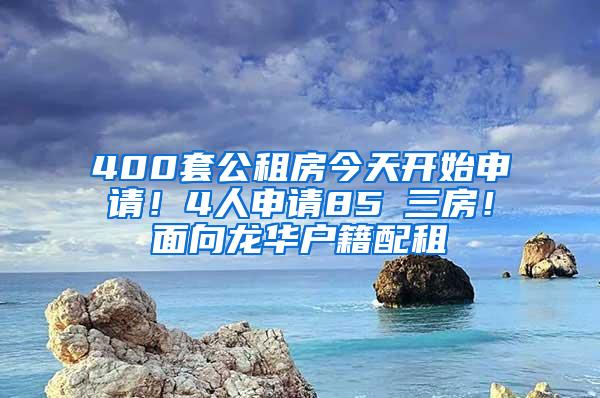 400套公租房今天开始申请！4人申请85 三房！面向龙华户籍配租